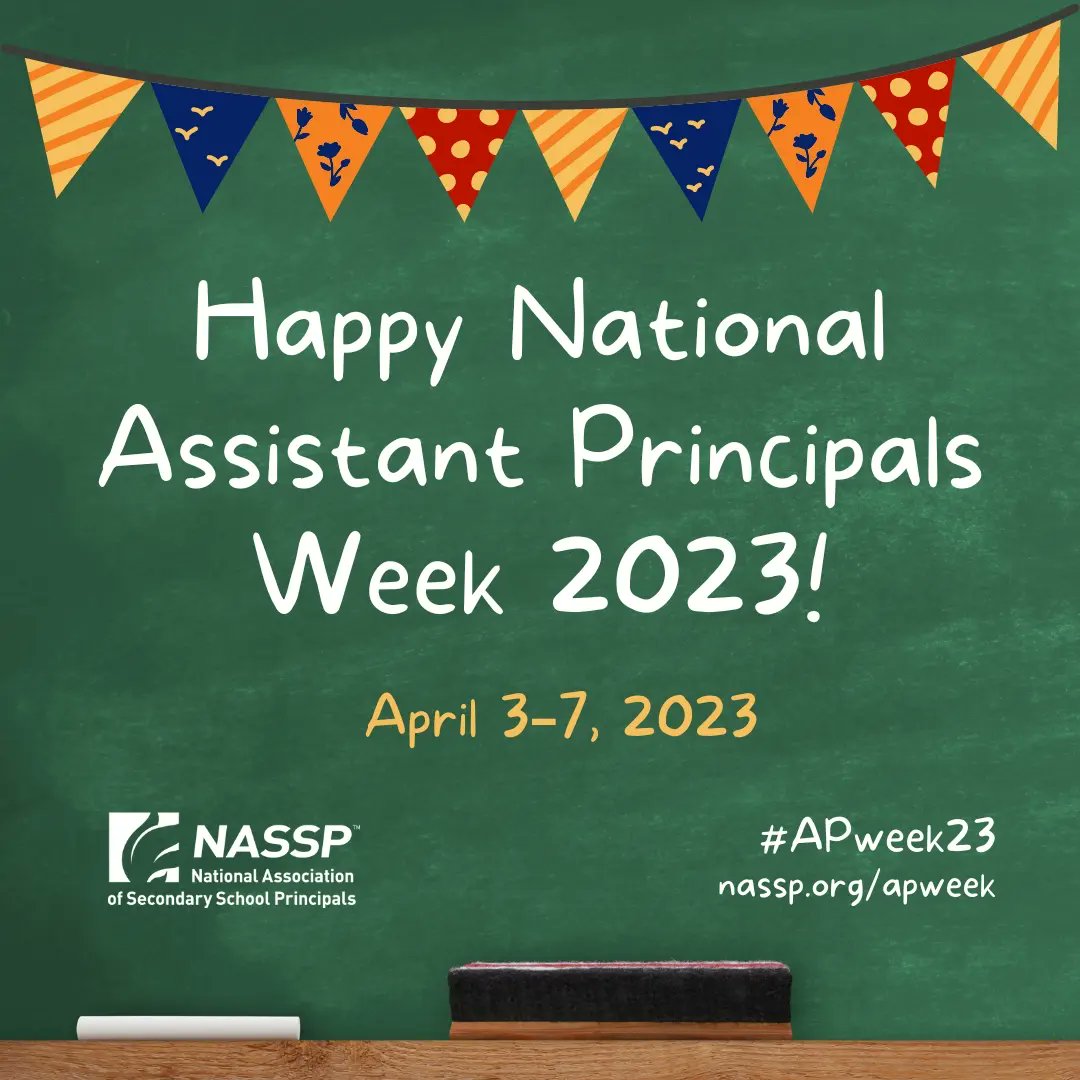 Happy National Assistant Principals Week 2023!

April 3-7, 2023

NASSP™
National Association of Secondary School Principals

#APweek23
nassp.org/apweek